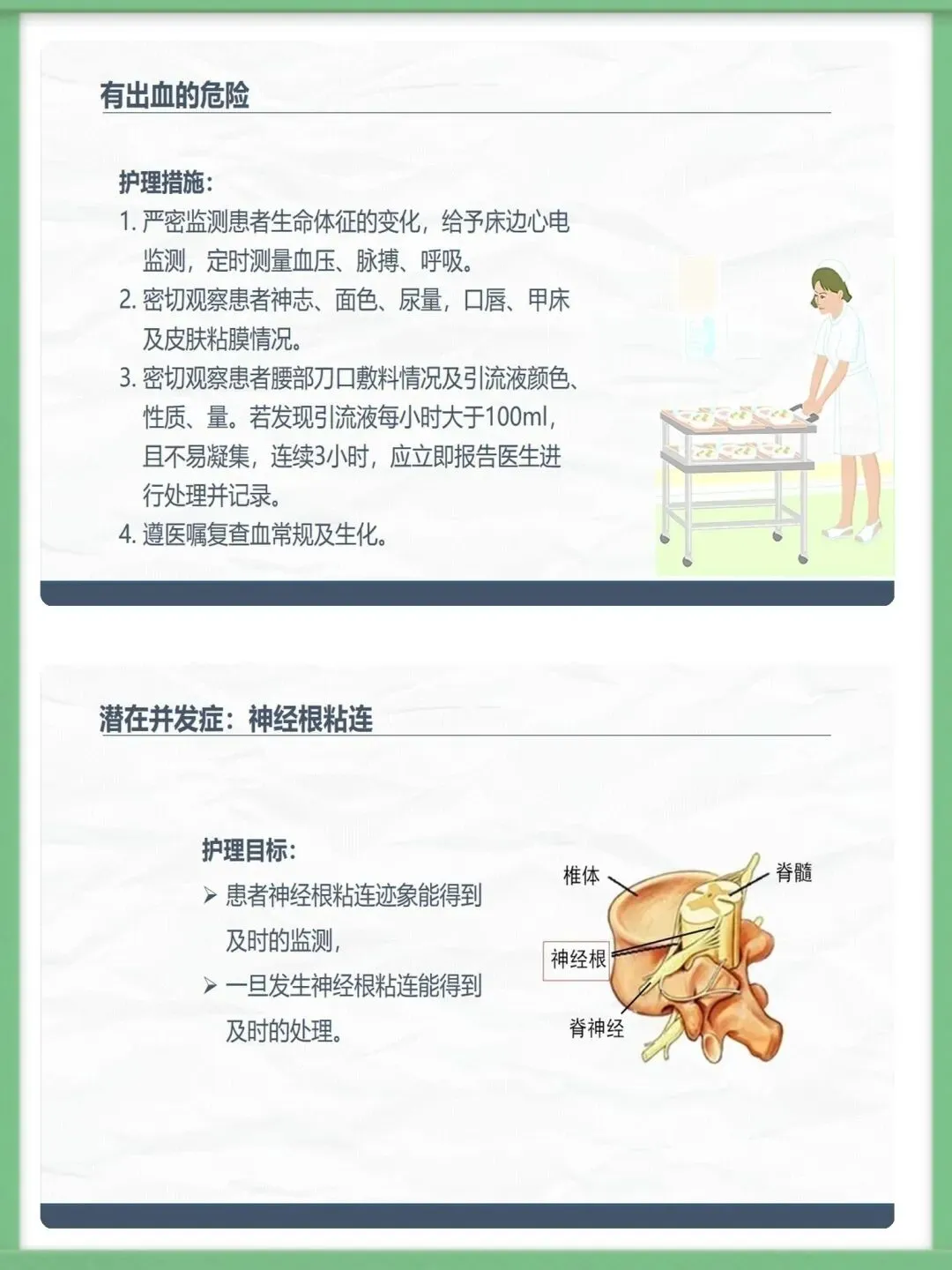 有出血的危险

护理措施：
1. 严密监测患者生命体征的变化，给予床边心电监测，定时测量血压、脉搏、呼吸。
2. 密切观察患者神志、面色、尿量，口唇、甲床及皮肤粘膜情况。
3. 密切观察患者腰部刀口敷料情况及引流液颜色、性质、量。若发现引流液每小时大于100ml，且不易凝集，连续3小时，应立即报告医生进行处理并记录。
4. 遵医嘱复查血常规及生化。

潜在并发症：神经根粘连

护理目标：
➢ 患者神经根粘连迹象能得到及时的监测，
➢ 一旦发生神经根粘连能得到及时的处理。

椎体
脊髓
神经根
脊神经